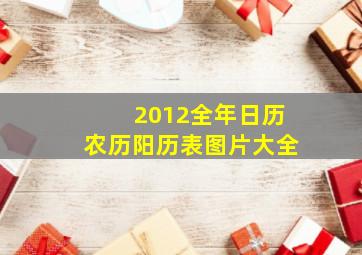 2012全年日历
农历阳历表图片大全